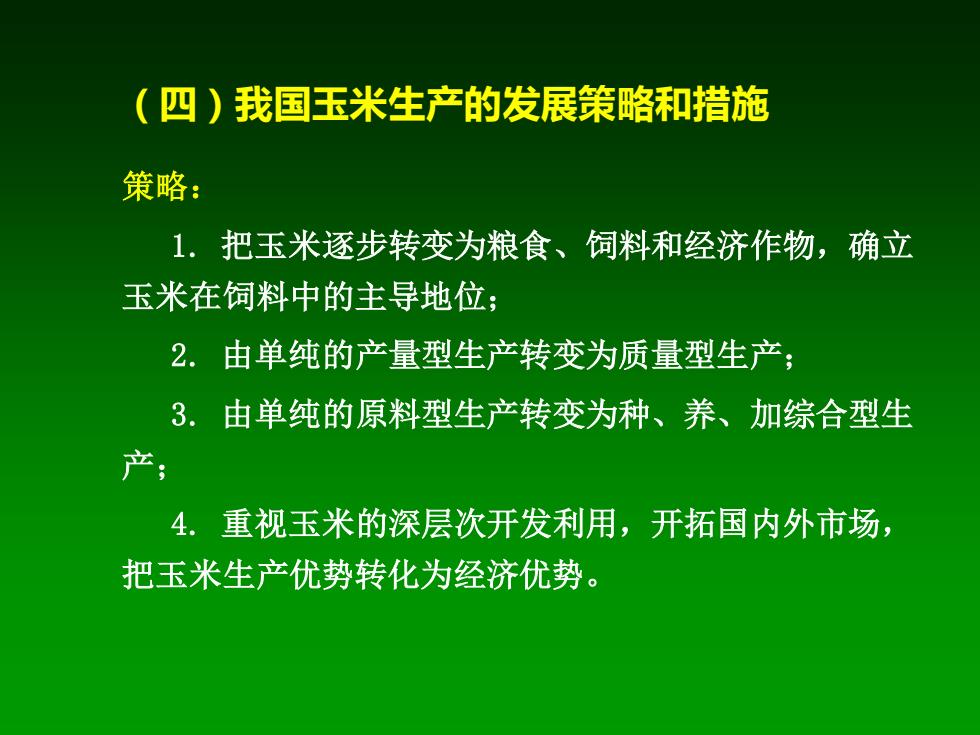 （四）我国玉米生产的发展策略和措施

策略：

1. 把玉米逐步转变为粮食、饲料和经济作物，确立玉米在饲料中的主导地位；

2. 由单纯的产量型生产转变为质量型生产；

3. 由单纯的原料型生产转变为种、养、加综合型生产；

4. 重视玉米的深层次开发利用，开拓国内外市场，把玉米生产优势转化为经济优势。